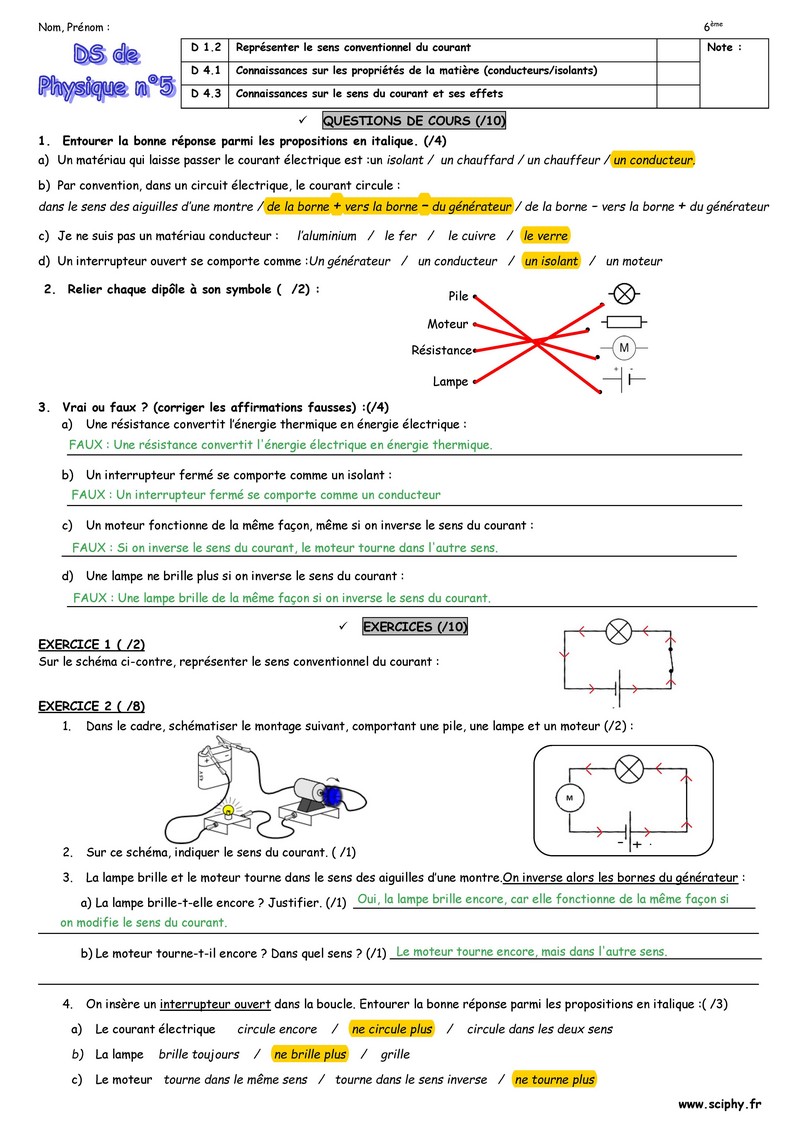 Nom, Prénom :

6ème

DS de Physique n°5

| D 1.2 | Représenter le sens conventionnel du courant | | Note : |
|---|---|---|---|
| D 4.1 | Connaissances sur les propriétés de la matière (conducteurs/isolants) | | |
| D 4.3 | Connaissances sur le sens du courant et ses effets | | |

✓ QUESTIONS DE COURS (/10)

1. Entourer la bonne réponse parmi les propositions en italique. (/4)

a) Un matériau qui laisse passer le courant électrique est :un isolant / un chauffard / un chauffeur / un conducteur.

b) Par convention, dans un circuit électrique, le courant circule :
dans le sens des aiguilles d'une montre / de la borne + vers la borne − du générateur / de la borne − vers la borne + du générateur

c) Je ne suis pas un matériau conducteur : l'aluminium / le fer / le cuivre / le verre

d) Un interrupteur ouvert se comporte comme :Un générateur / un conducteur / un isolant / un moteur

2. Relier chaque dipôle à son symbole ( /2) :

Pile
Moteur
Résistance
Lampe

M

3. Vrai ou faux ? (corriger les affirmations fausses) :(/4)

a) Une résistance convertit l'énergie thermique en énergie électrique :
FAUX : Une résistance convertit l'énergie électrique en énergie thermique.

b) Un interrupteur fermé se comporte comme un isolant :
FAUX : Un interrupteur fermé se comporte comme un conducteur

c) Un moteur fonctionne de la même façon, même si on inverse le sens du courant :
FAUX : Si on inverse le sens du courant, le moteur tourne dans l'autre sens.

d) Une lampe ne brille plus si on inverse le sens du courant :
FAUX : Une lampe brille de la même façon si on inverse le sens du courant.

✓ EXERCICES (/10)

EXERCICE 1 ( /2)
Sur le schéma ci-contre, représenter le sens conventionnel du courant :

EXERCICE 2 ( /8)

1. Dans le cadre, schématiser le montage suivant, comportant une pile, une lampe et un moteur (/2) :

M
− +

2. Sur ce schéma, indiquer le sens du courant. ( /1)

3. La lampe brille et le moteur tourne dans le sens des aiguilles d'une montre.On inverse alors les bornes du générateur :

a) La lampe brille-t-elle encore ? Justifier. (/1) Oui, la lampe brille encore, car elle fonctionne de la même façon si on modifie le sens du courant.

b) Le moteur tourne-t-il encore ? Dans quel sens ? (/1) Le moteur tourne encore, mais dans l'autre sens.

4. On insère un interrupteur ouvert dans la boucle. Entourer la bonne réponse parmi les propositions en italique :( /3)

a) Le courant électrique circule encore / ne circule plus / circule dans les deux sens

b) La lampe brille toujours / ne brille plus / grille

c) Le moteur tourne dans le même sens / tourne dans le sens inverse / ne tourne plus

www.sciphy.fr